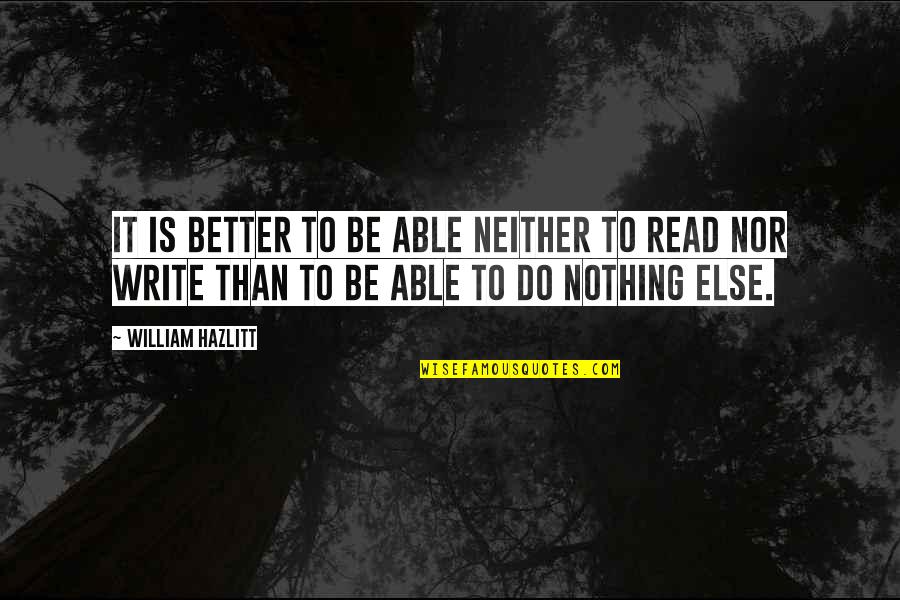 IT IS BETTER TO BE ABLE NEITHER TO READ NOR WRITE THAN TO BE ABLE TO DO NOTHING ELSE.

~ WILLIAM HAZLITT

WISEFAMOUSQUOTES.COM